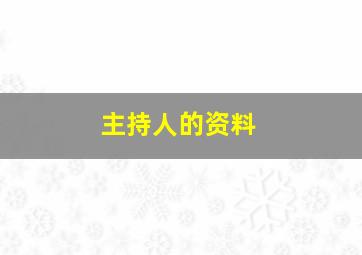 主持人的资料